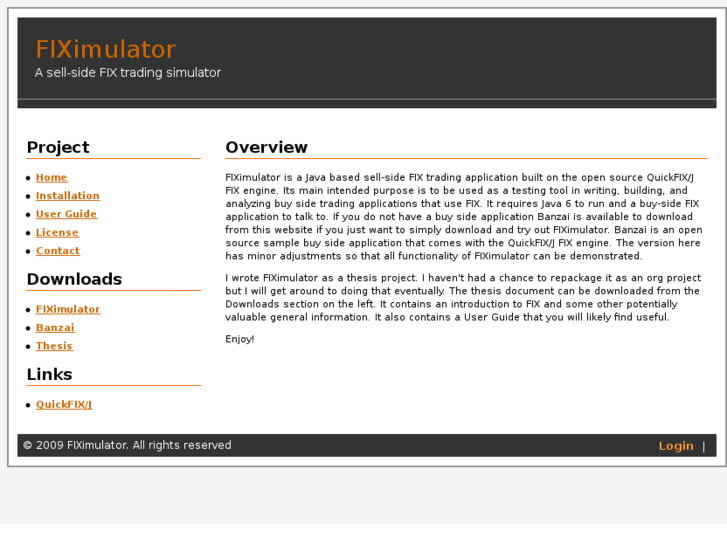 FIXimulator
A sell-side FIX trading simulator

Project

- Home
- Installation
- User Guide
- License
- Contact

Downloads

- FIXimulator
- Banzai
- Thesis

Links

- QuickFIX/J

Overview

FIXimulator is a Java based sell-side FIX trading application built on the open source QuickFIX/J FIX engine. Its main intended purpose is to be used as a testing tool in writing, building, and analyzing buy side trading applications that use FIX. It requires Java 6 to run and a buy-side FIX application to talk to. If you do not have a buy side application Banzai is available to download from this website if you just want to simply download and try out FIXimulator. Banzai is an open source sample buy side application that comes with the QuickFIX/J FIX engine. The version here has minor adjustments so that all functionality of FIXimulator can be demonstrated.

I wrote FIXimulator as a thesis project. I haven't had a chance to repackage it as an org project but I will get around to doing that eventually. The thesis document can be downloaded from the Downloads section on the left. It contains an introduction to FIX and some other potentially valuable general information. It also contains a User Guide that you will likely find useful.

Enjoy!

© 2009 FIXimulator. All rights reserved

Login |